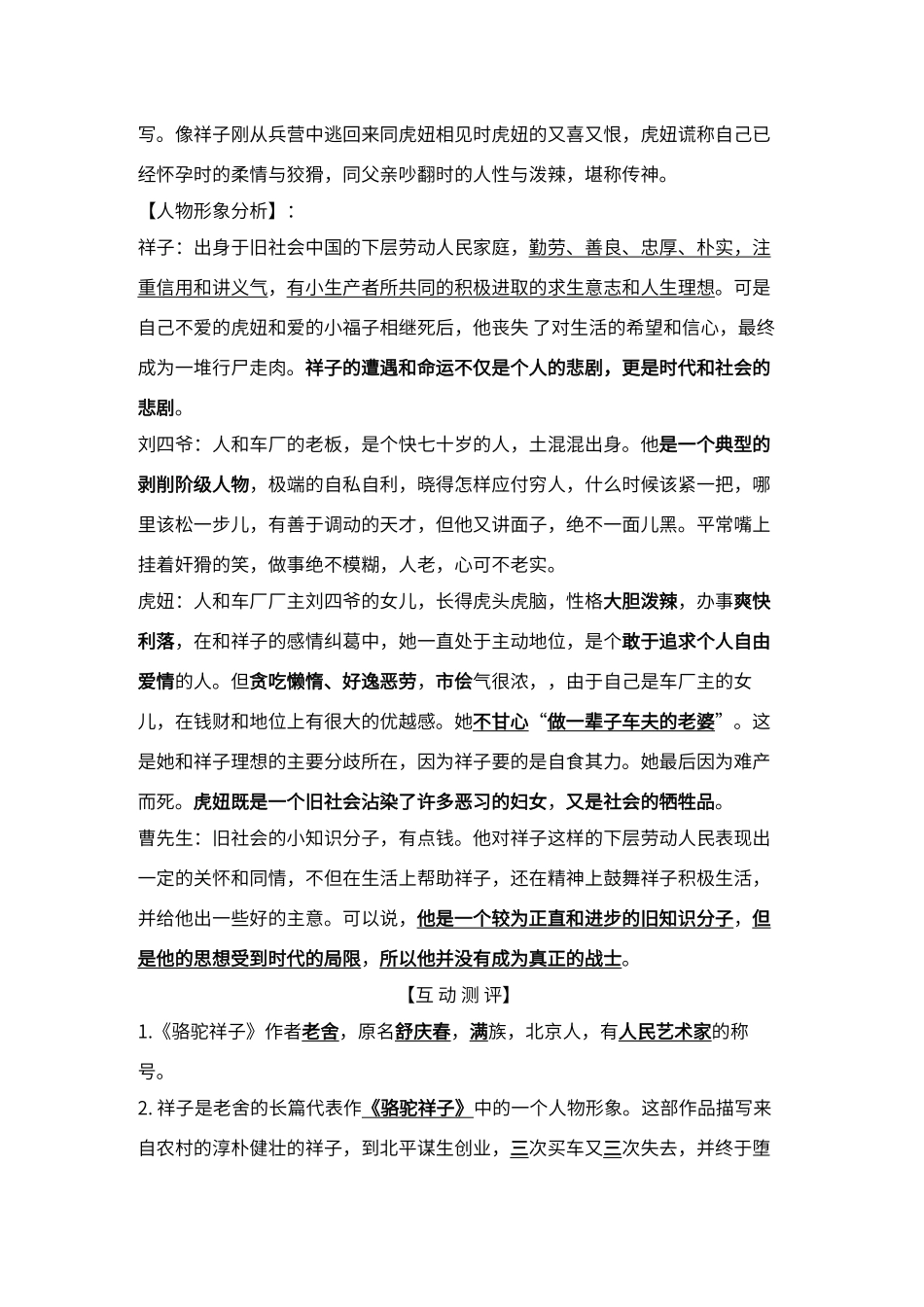 写。像祥子刚从兵营中逃回来同虎妞相见时虎妞的又喜又恨，虎妞谎称自己已经怀孕时的柔情与狡猾，同父亲吵翻时的人性与泼辣，堪称传神。

【人物形象分析】：

祥子：出身于旧社会中国的下层劳动人民家庭，勤劳、善良、忠厚、朴实，注重信用和讲义气，有小生产者所共同的积极进取的求生意志和人生理想。可是自己不爱的虎妞和爱的小福子相继死后，他丧失了对生活的希望和信心，最终成为一堆行尸走肉。祥子的遭遇和命运不仅是个人的悲剧，更是时代和社会的悲剧。

刘四爷：人和车厂的老板，是个快七十岁的人，土混混出身。他是一个典型的剥削阶级人物，极端的自私自利，晓得怎样应付穷人，什么时候该紧一把，哪里该松一步儿，有善于调动的天才，但他又讲面子，绝不一面儿黑。平常嘴上挂着奸猾的笑，做事绝不模糊，人老，心可不老实。

虎妞：人和车厂厂主刘四爷的女儿，长得虎头虎脑，性格大胆泼辣，办事爽快利落，在和祥子的感情纠葛中，她一直处于主动地位，是个敢于追求个人自由爱情的人。但贪吃懒惰、好逸恶劳，市侩气很浓，，由于自己是车厂主的女儿，在钱财和地位上有很大的优越感。她不甘心“做一辈子车夫的老婆”。这是她和祥子理想的主要分歧所在，因为祥子要的是自食其力。她最后因为难产而死。虎妞既是一个旧社会沾染了许多恶习的妇女，又是社会的牺牲品。

曹先生：旧社会的小知识分子，有点钱。他对祥子这样的下层劳动人民表现出一定的关怀和同情，不但在生活上帮助祥子，还在精神上鼓舞祥子积极生活，并给他出一些好的主意。可以说，他是一个较为正直和进步的旧知识分子，但是他的思想受到时代的局限，所以他并没有成为真正的战士。

【互动测评】

1.《骆驼祥子》作者老舍，原名舒庆春，满族，北京人，有人民艺术家的称号。

2.祥子是老舍的长篇代表作《骆驼祥子》中的一个人物形象。这部作品描写来自农村的淳朴健壮的祥子，到北平谋生创业，三次买车又三次失去，并终于堕